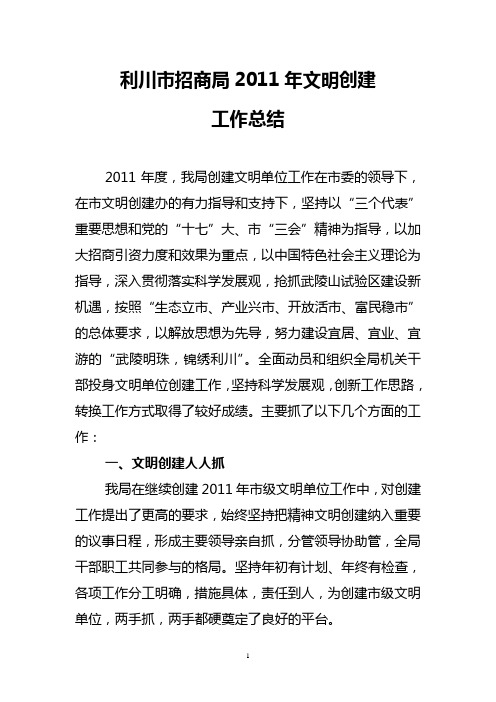 利川市招商局 2011 年文明创建

工作总结

2011 年度，我局创建文明单位工作在市委的领导下，在市文明创建办的有力指导和支持下，坚持以“三个代表”重要思想和党的“十七”大、市“三会”精神为指导，以加大招商引资力度和效果为重点，以中国特色社会主义理论为指导，深入贯彻落实科学发展观，抢抓武陵山试验区建设新机遇，按照“生态立市、产业兴市、开放活市、富民稳市”的总体要求，以解放思想为先导，努力建设宜居、宜业、宜游的“武陵明珠，锦绣利川”。全面动员和组织全局机关干部投身文明单位创建工作，坚持科学发展观，创新工作思路，转换工作方式取得了较好成绩。主要抓了以下几个方面的工作：

一、文明创建人人抓

我局在继续创建 2011 年市级文明单位工作中，对创建工作提出了更高的要求，始终坚持把精神文明创建纳入重要的议事日程，形成主要领导亲自抓，分管领导协助管，全局干部职工共同参与的格局。坚持年初有计划、年终有检查，各项工作分工明确，措施具体，责任到人，为创建市级文明单位，两手抓，两手都硬奠定了良好的平台。

1